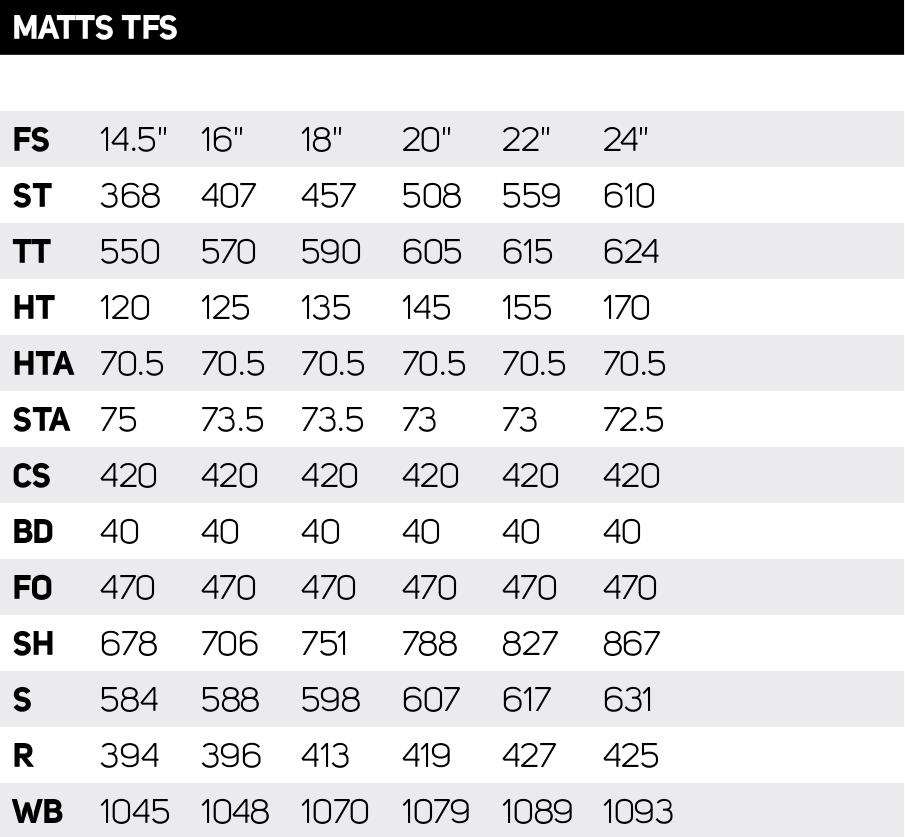 MATTS TFS

| FS | 14.5" | 16" | 18" | 20" | 22" | 24" |
|---|---|---|---|---|---|---|
| ST | 368 | 407 | 457 | 508 | 559 | 610 |
| TT | 550 | 570 | 590 | 605 | 615 | 624 |
| HT | 120 | 125 | 135 | 145 | 155 | 170 |
| HTA | 70.5 | 70.5 | 70.5 | 70.5 | 70.5 | 70.5 |
| STA | 75 | 73.5 | 73.5 | 73 | 73 | 72.5 |
| CS | 420 | 420 | 420 | 420 | 420 | 420 |
| BD | 40 | 40 | 40 | 40 | 40 | 40 |
| FO | 470 | 470 | 470 | 470 | 470 | 470 |
| SH | 678 | 706 | 751 | 788 | 827 | 867 |
| S | 584 | 588 | 598 | 607 | 617 | 631 |
| R | 394 | 396 | 413 | 419 | 427 | 425 |
| WB | 1045 | 1048 | 1070 | 1079 | 1089 | 1093 |